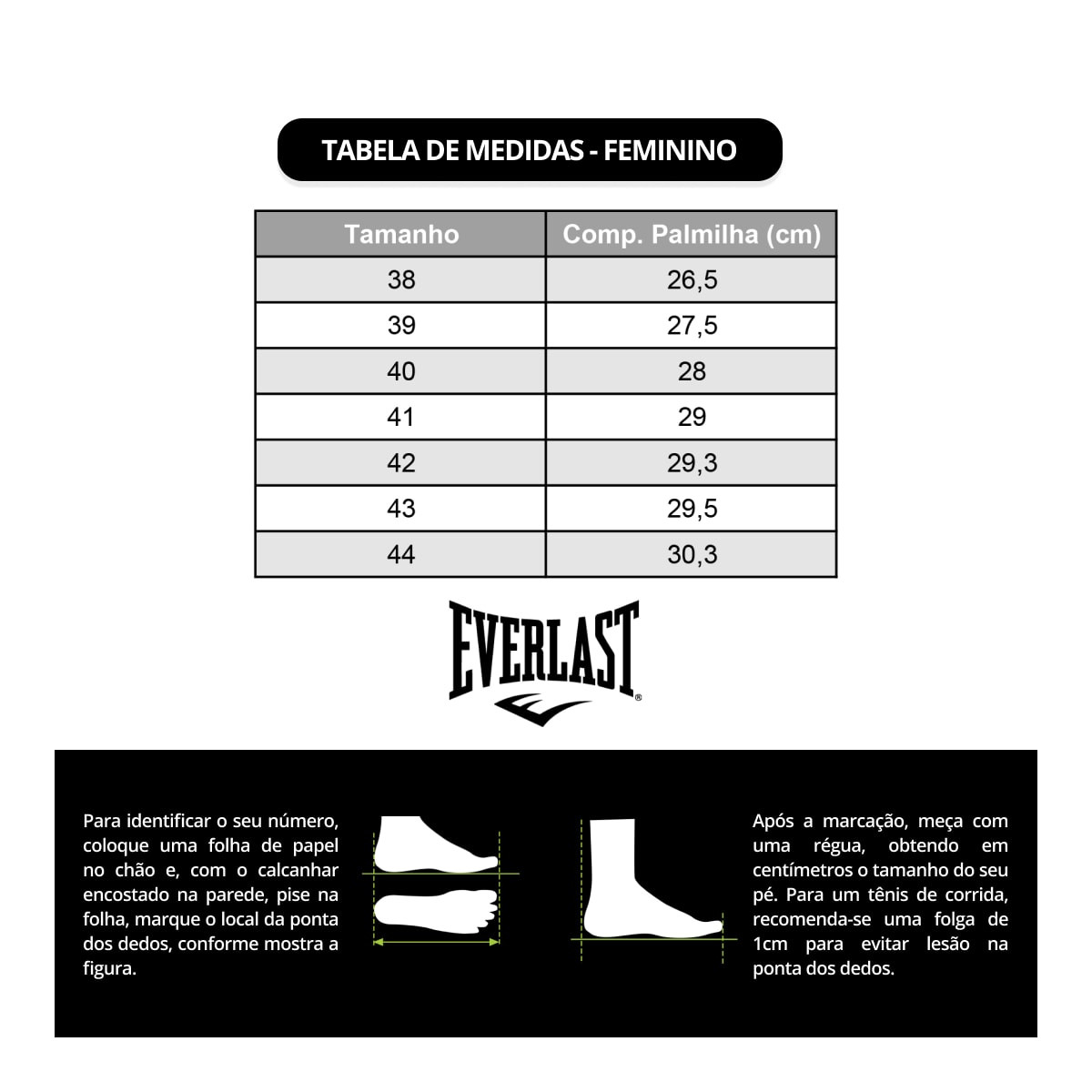 TABELA DE MEDIDAS - FEMININO

| Tamanho | Comp. Palmilha (cm) |
|---|---|
| 38 | 26,5 |
| 39 | 27,5 |
| 40 | 28 |
| 41 | 29 |
| 42 | 29,3 |
| 43 | 29,5 |
| 44 | 30,3 |

EVERLAST®

Para identificar o seu número, coloque uma folha de papel no chão e, com o calcanhar encostado na parede, pise na folha, marque o local da ponta dos dedos, conforme mostra a figura.

Após a marcação, meça com uma régua, obtendo em centímetros o tamanho do seu pé. Para um tênis de corrida, recomenda-se uma folga de 1cm para evitar lesão na ponta dos dedos.